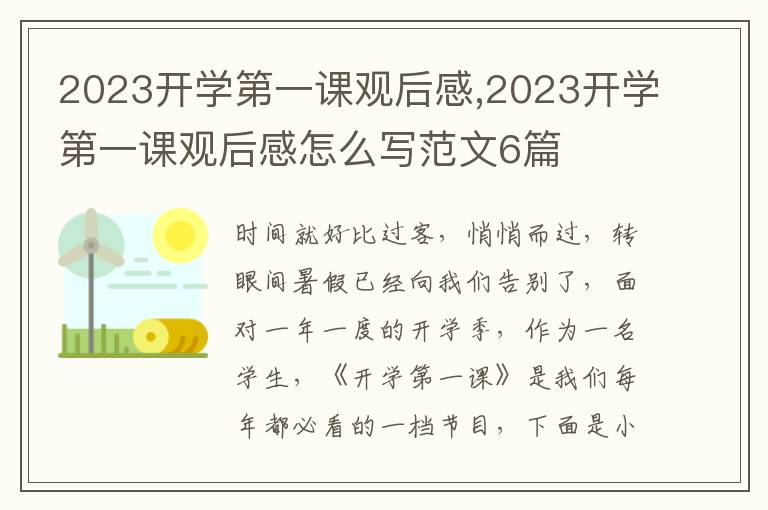 2023开学第一课观后感,2023开学第一课观后感怎么写范文6篇

时间就好比过客，悄悄而过，转眼间暑假已经向我们告别了，面对一年一度的开学季，作为一名学生，《开学第一课》是我们每年都必看的一档节目，下面是小